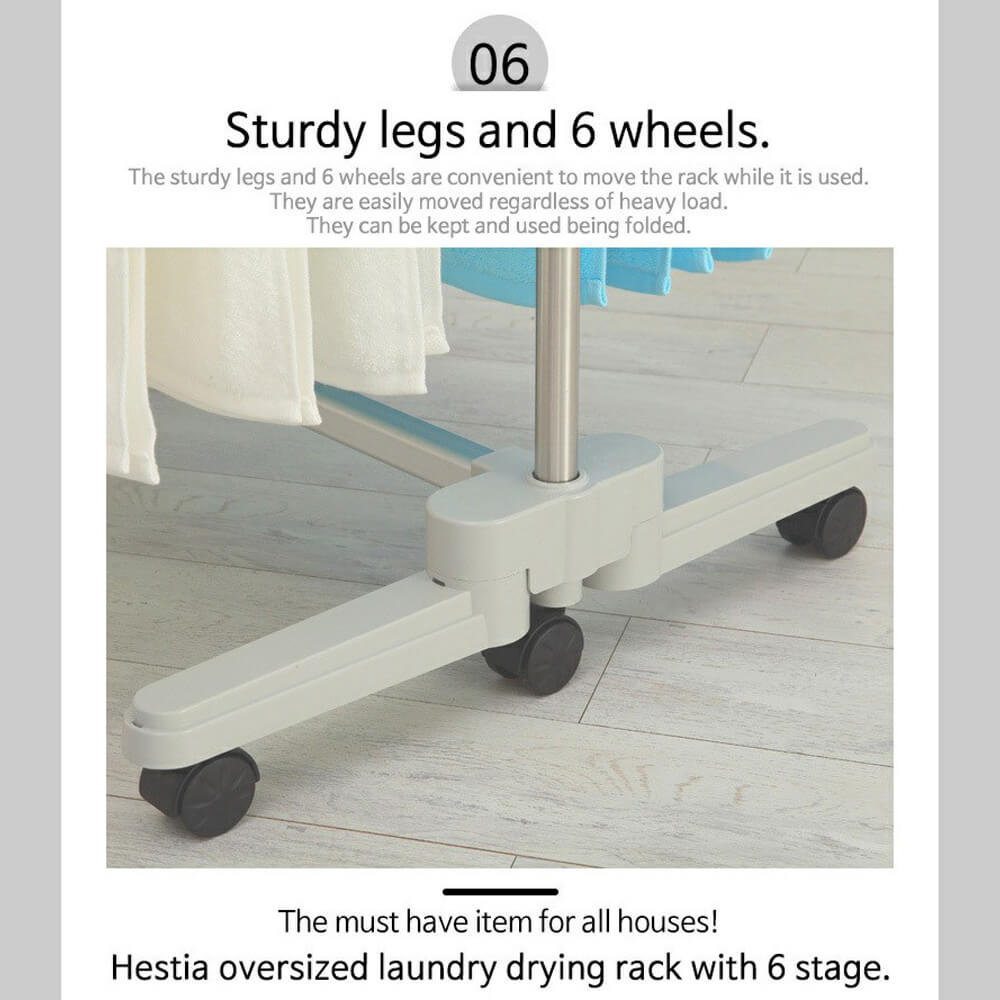 06

Sturdy legs and 6 wheels.

The sturdy legs and 6 wheels are convenient to move the rack while it is used.
They are easily moved regardless of heavy load.
They can be kept and used being folded.

The must have item for all houses!
Hestia oversized laundry drying rack with 6 stage.